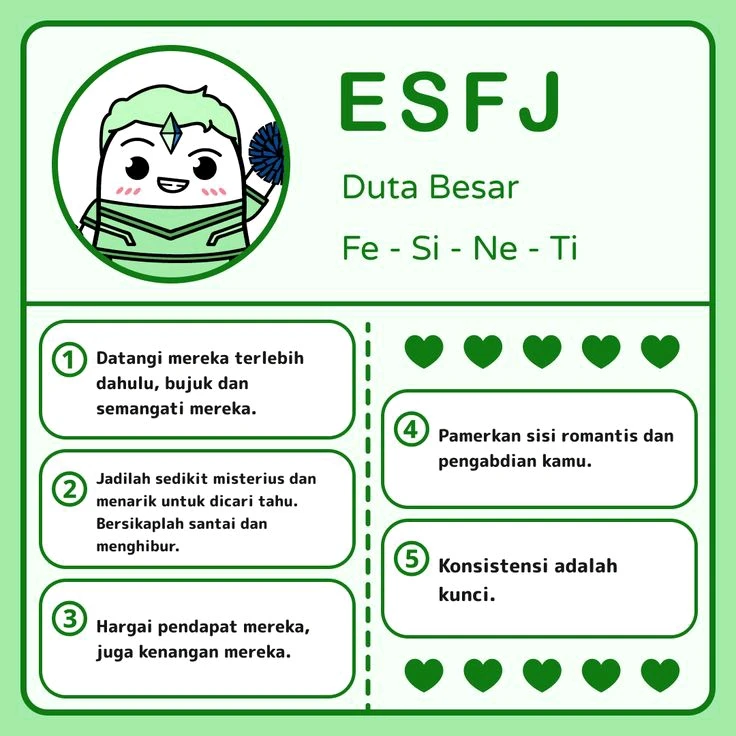 ESFJ

Duta Besar

Fe - Si - Ne - Ti

1 Datangi mereka terlebih dahulu, bujuk dan semangati mereka.

2 Jadilah sedikit misterius dan menarik untuk dicari tahu. Bersikaplah santai dan menghibur.

3 Hargai pendapat mereka, juga kenangan mereka.

4 Pamerkan sisi romantis dan pengabdian kamu.

5 Konsistensi adalah kunci.